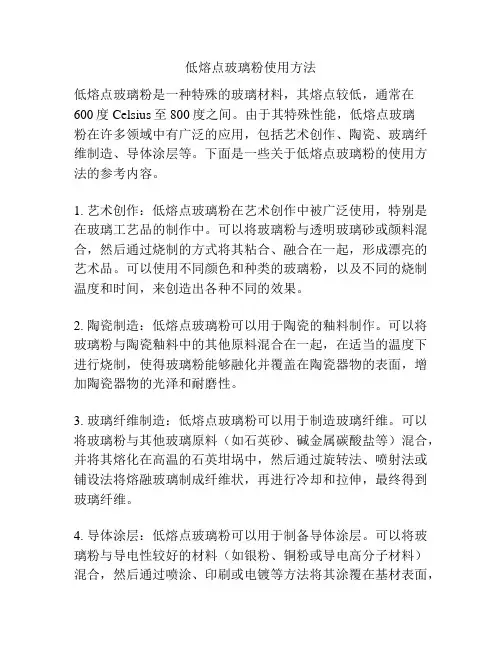 低熔点玻璃粉使用方法

低熔点玻璃粉是一种特殊的玻璃材料，其熔点较低，通常在600度Celsius至800度之间。由于其特殊性能，低熔点玻璃粉在许多领域中有广泛的应用，包括艺术创作、陶瓷、玻璃纤维制造、导体涂层等。下面是一些关于低熔点玻璃粉的使用方法的参考内容。

1. 艺术创作：低熔点玻璃粉在艺术创作中被广泛使用，特别是在玻璃工艺品的制作中。可以将玻璃粉与透明玻璃砂或颜料混合，然后通过烧制的方式将其粘合、融合在一起，形成漂亮的艺术品。可以使用不同颜色和种类的玻璃粉，以及不同的烧制温度和时间，来创造出各种不同的效果。

2. 陶瓷制造：低熔点玻璃粉可以用于陶瓷的釉料制作。可以将玻璃粉与陶瓷釉料中的其他原料混合在一起，在适当的温度下进行烧制，使得玻璃粉能够融化并覆盖在陶瓷器物的表面，增加陶瓷器物的光泽和耐磨性。

3. 玻璃纤维制造：低熔点玻璃粉可以用于制造玻璃纤维。可以将玻璃粉与其他玻璃原料（如石英砂、碱金属碳酸盐等）混合，并将其熔化在高温的石英坩埚中，然后通过旋转法、喷射法或铺设法将熔融玻璃制成纤维状，再进行冷却和拉伸，最终得到玻璃纤维。

4. 导体涂层：低熔点玻璃粉可以用于制备导体涂层。可以将玻璃粉与导电性较好的材料（如银粉、铜粉或导电高分子材料）混合，然后通过喷涂、印刷或电镀等方法将其涂覆在基材表面，